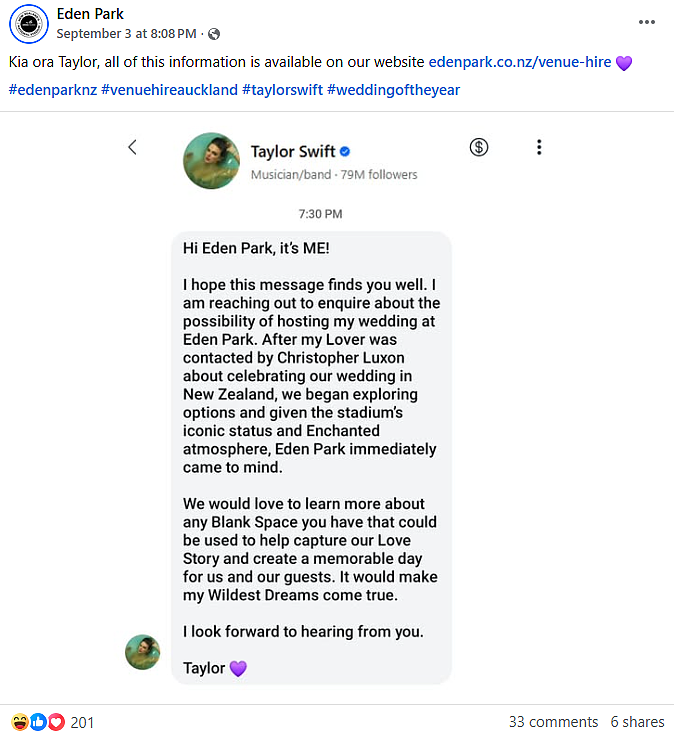 Eden Park
September 3 at 8:08 PM ·

Kia ora Taylor, all of this information is available on our website edenpark.co.nz/venue-hire 💜
#edenparknz #venuehireauckland #taylorswift #weddingoftheyear

Taylor Swift
Musician/band · 79M followers

7:30 PM

Hi Eden Park, it's ME!

I hope this message finds you well. I am reaching out to enquire about the possibility of hosting my wedding at Eden Park. After my Lover was contacted by Christopher Luxon about celebrating our wedding in New Zealand, we began exploring options and given the stadium's iconic status and Enchanted atmosphere, Eden Park immediately came to mind.

We would love to learn more about any Blank Space you have that could be used to help capture our Love Story and create a memorable day for us and our guests. It would make my Wildest Dreams come true.

I look forward to hearing from you.

Taylor 💜

201
33 comments 6 shares